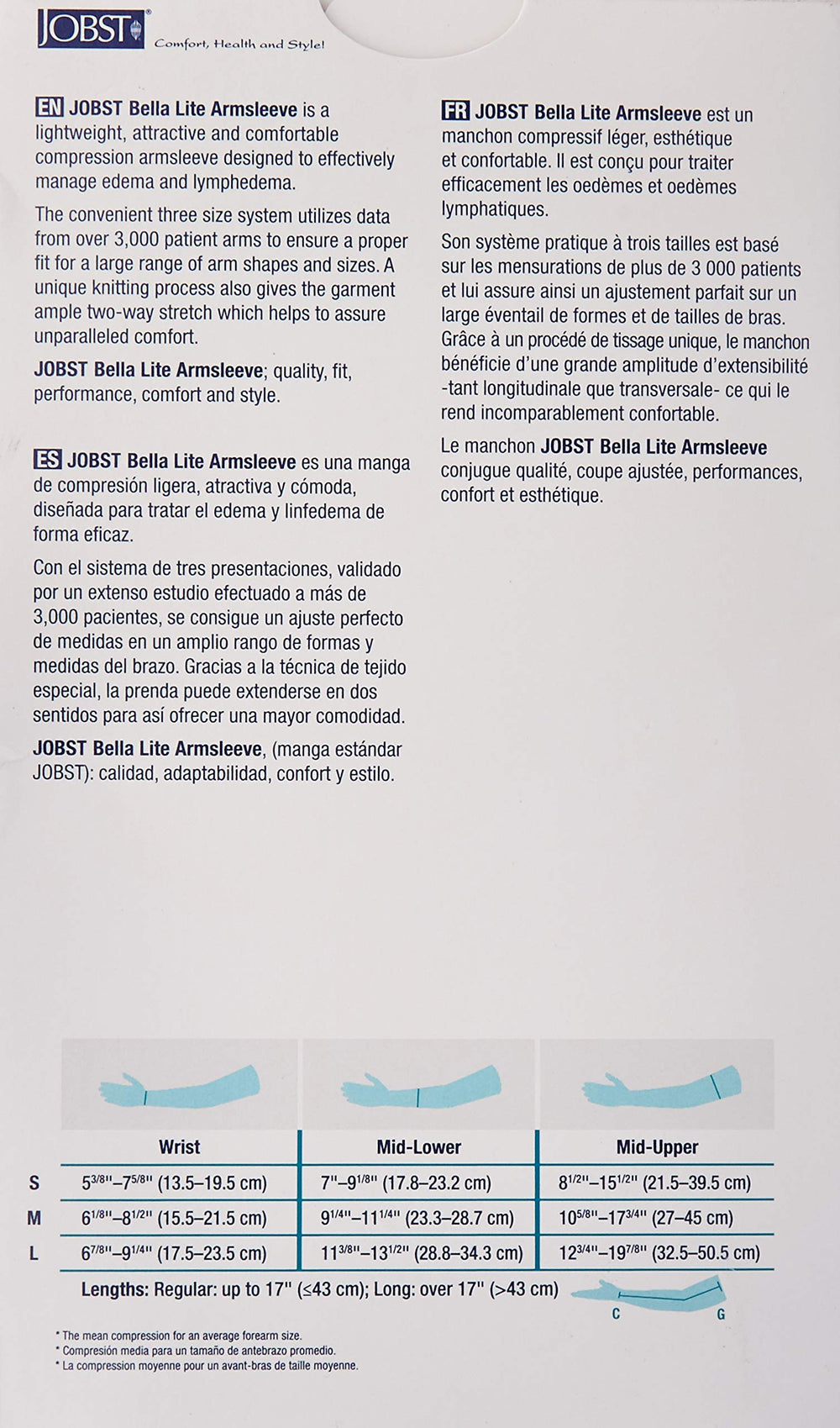 JOBST®
Comfort, Health and Style!

EN JOBST Bella Lite Armsleeve is a lightweight, attractive and comfortable compression armsleeve designed to effectively manage edema and lymphedema.

The convenient three size system utilizes data from over 3,000 patient arms to ensure a proper fit for a large range of arm shapes and sizes. A unique knitting process also gives the garment ample two-way stretch which helps to assure unparalleled comfort.

JOBST Bella Lite Armsleeve; quality, fit, performance, comfort and style.

ES JOBST Bella Lite Armsleeve es una manga de compresión ligera, atractiva y cómoda, diseñada para tratar el edema y linfedema de forma eficaz.

Con el sistema de tres presentaciones, validado por un extenso estudio efectuado a más de 3,000 pacientes, se consigue un ajuste perfecto de medidas en un amplio rango de formas y medidas del brazo. Gracias a la técnica de tejido especial, la prenda puede extenderse en dos sentidos para así ofrecer una mayor comodidad.

JOBST Bella Lite Armsleeve, (manga estándar JOBST): calidad, adaptabilidad, confort y estilo.

FR JOBST Bella Lite Armsleeve est un manchon compressif léger, esthétique et confortable. Il est conçu pour traiter efficacement les oedèmes et oedèmes lymphatiques.

Son système pratique à trois tailles est basé sur les mensurations de plus de 3 000 patients et lui assure ainsi un ajustement parfait sur un large éventail de formes et de tailles de bras. Grâce à un procédé de tissage unique, le manchon bénéficie d'une grande amplitude d'extensibilité -tant longitudinale que transversale- ce qui le rend incomparablement confortable.

Le manchon JOBST Bella Lite Armsleeve conjugue qualité, coupe ajustée, performances, confort et esthétique.

| | Wrist | Mid-Lower | Mid-Upper |
|---|---|---|---|
| S | $5^{3/8}$"–$7^{5/8}$" (13.5–19.5 cm) | 7"–$9^{1/8}$" (17.8–23.2 cm) | $8^{1/2}$"–$15^{1/2}$" (21.5–39.5 cm) |
| M | $6^{1/8}$"–$8^{1/2}$" (15.5–21.5 cm) | $9^{1/4}$"–$11^{1/4}$" (23.3–28.7 cm) | $10^{5/8}$"–$17^{3/4}$" (27–45 cm) |
| L | $6^{7/8}$"–$9^{1/4}$" (17.5–23.5 cm) | $11^{3/8}$"–$13^{1/2}$" (28.8–34.3 cm) | $12^{3/4}$"–$19^{7/8}$" (32.5–50.5 cm) |

Lengths: Regular: up to 17" (≤43 cm); Long: over 17" (>43 cm)
C G

* The mean compression for an average forearm size.
* Compresión media para un tamaño de antebrazo promedio.
* La compression moyenne pour un avant-bras de taille moyenne.